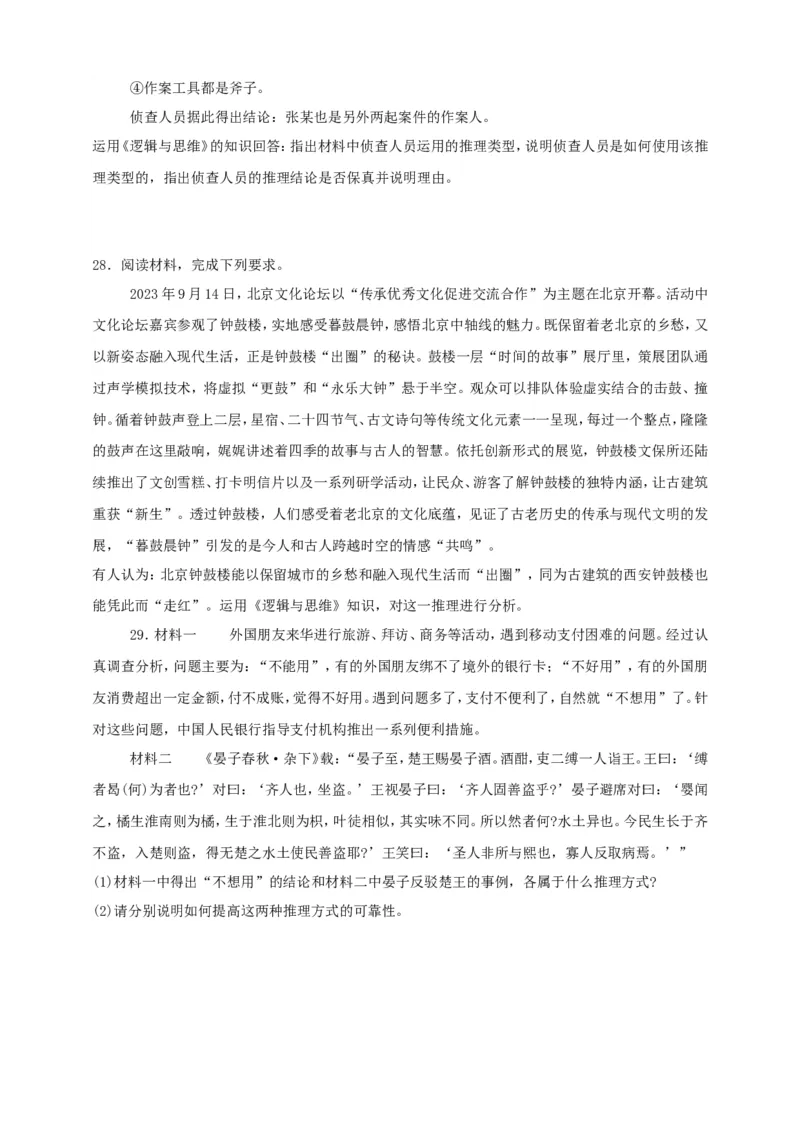 ④作案工具都是斧子。

侦查人员据此得出结论：张某也是另外两起案件的作案人。

运用《逻辑与思维》的知识回答：指出材料中侦查人员运用的推理类型，说明侦查人员是如何使用该推理类型的，指出侦查人员的推理结论是否保真并说明理由。

28．阅读材料，完成下列要求。

2023年9月14日，北京文化论坛以“传承优秀文化促进交流合作”为主题在北京开幕。活动中文化论坛嘉宾参观了钟鼓楼，实地感受暮鼓晨钟，感悟北京中轴线的魅力。既保留着老北京的乡愁，又以新姿态融入现代生活，正是钟鼓楼“出圈”的秘诀。鼓楼一层“时间的故事”展厅里，策展团队通过声学模拟技术，将虚拟“更鼓”和“永乐大钟”悬于半空。观众可以排队体验虚实结合的击鼓、撞钟。循着钟鼓声登上二层，星宿、二十四节气、古文诗句等传统文化元素一一呈现，每过一个整点，隆隆的鼓声在这里敲响，娓娓讲述着四季的故事与古人的智慧。依托创新形式的展览，钟鼓楼文保所还陆续推出了文创雪糕、打卡明信片以及一系列研学活动，让民众、游客了解钟鼓楼的独特内涵，让古建筑重获“新生”。透过钟鼓楼，人们感受着老北京的文化底蕴，见证了古老历史的传承与现代文明的发展，“暮鼓晨钟”引发的是今人和古人跨越时空的情感“共鸣”。

有人认为：北京钟鼓楼能以保留城市的乡愁和融入现代生活而“出圈”，同为古建筑的西安钟鼓楼也能凭此而“走红”。运用《逻辑与思维》知识，对这一推理进行分析。

29．材料一　　外国朋友来华进行旅游、拜访、商务等活动，遇到移动支付困难的问题。经过认真调查分析，问题主要为：“不能用”，有的外国朋友绑不了境外的银行卡；“不好用”，有的外国朋友消费超出一定金额，付不成账，觉得不好用。遇到问题多了，支付不便利了，自然就“不想用”了。针对这些问题，中国人民银行指导支付机构推出一系列便利措施。

材料二　　《晏子春秋·杂下》载：“晏子至，楚王赐晏子酒。酒酣，吏二缚一人诣王。王曰：‘缚者曷(何)为者也?’对曰：‘齐人也，坐盗。’王视晏子曰：‘齐人固善盗乎?’晏子避席对曰：‘婴闻之，橘生淮南则为橘，生于淮北则为枳，叶徒相似，其实味不同。所以然者何?水土异也。今民生长于齐不盗，入楚则盗，得无楚之水土使民善盗耶?’王笑曰：‘圣人非所与熙也，寡人反取病焉。’”

(1)材料一中得出“不想用”的结论和材料二中晏子反驳楚王的事例，各属于什么推理方式?

(2)请分别说明如何提高这两种推理方式的可靠性。